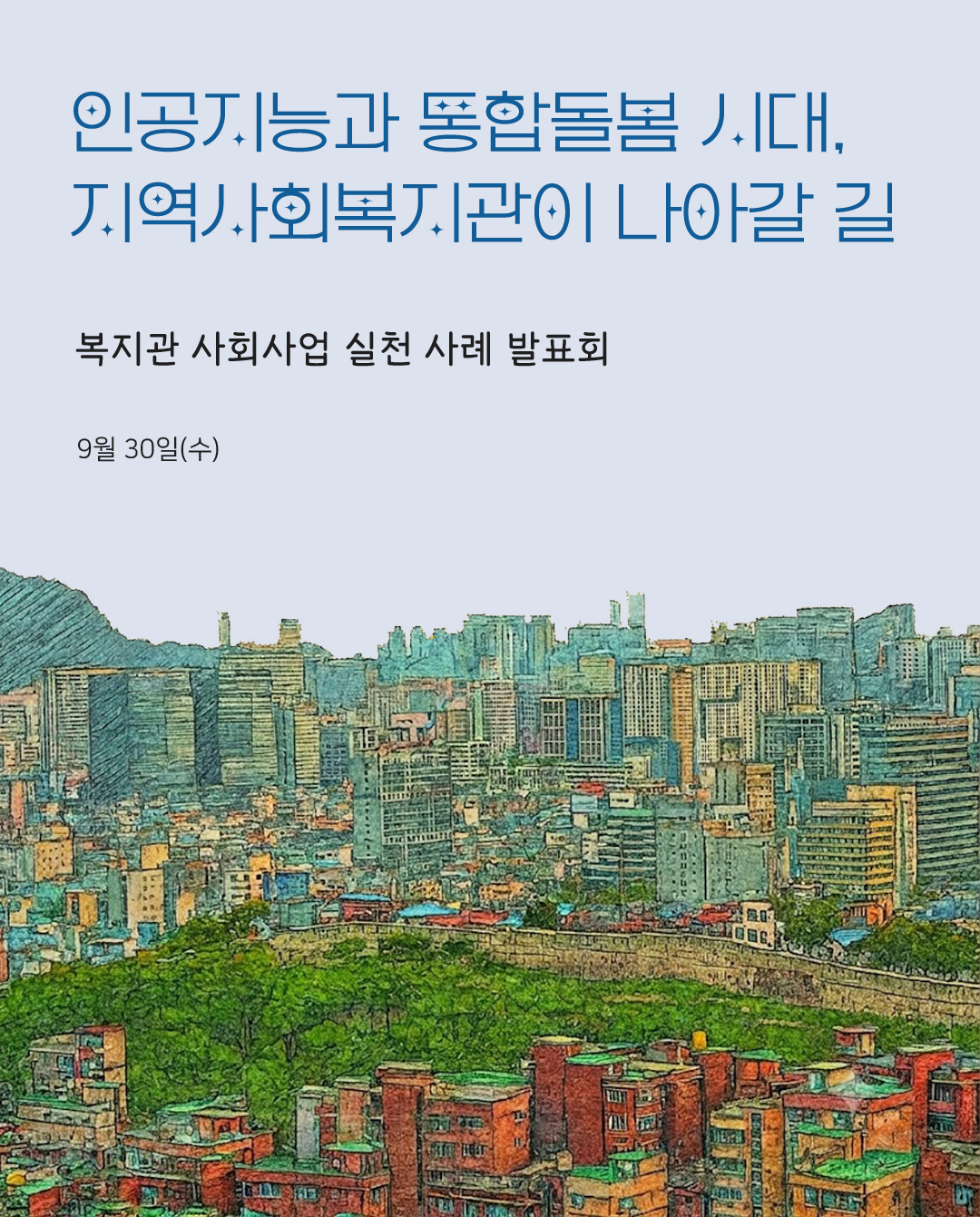 인공지능과 통합돌봄 시대,
지역사회복지관이 나아갈 길

복지관 사회사업 실천 사례 발표회

9월 30일(수)